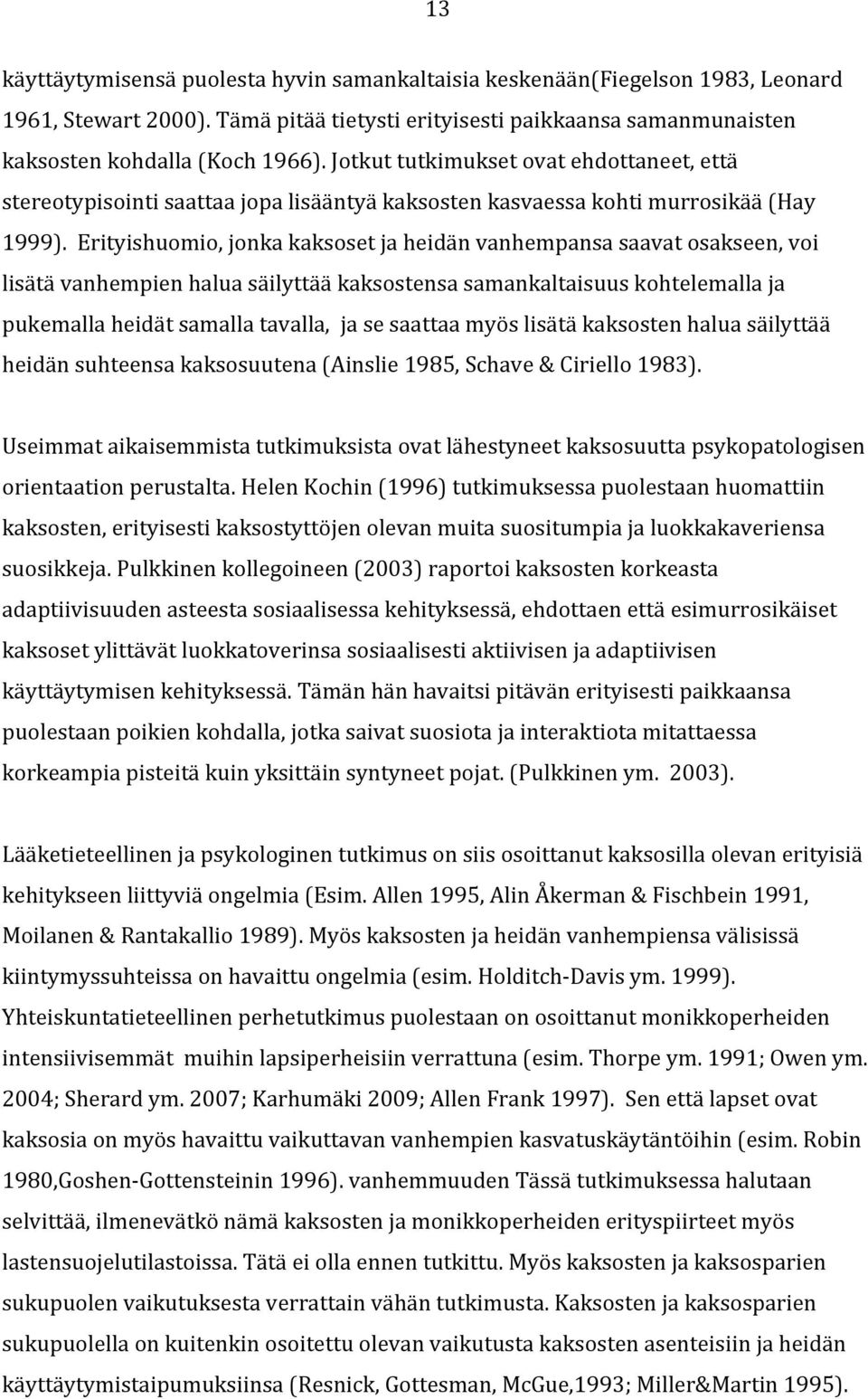 13

käyttäytymisensä puolesta hyvin samankaltaisia keskenään(Fiegelson 1983, Leonard 1961, Stewart 2000). Tämä pitää tietysti erityisesti paikkaansa samanmunaisten kaksosten kohdalla (Koch 1966). Jotkut tutkimukset ovat ehdottaneet, että stereotypisointi saattaa jopa lisääntyä kaksosten kasvaessa kohti murrosikää (Hay 1999). Erityishuomio, jonka kaksoset ja heidän vanhempansa saavat osakseen, voi lisätä vanhempien halua säilyttää kaksostensa samankaltaisuus kohtelemalla ja pukemalla heidät samalla tavalla, ja se saattaa myös lisätä kaksosten halua säilyttää heidän suhteensa kaksosuutena (Ainslie 1985, Schave & Ciriello 1983).

Useimmat aikaisemmista tutkimuksista ovat lähestyneet kaksosuutta psykopatologisen orientaation perustalta. Helen Kochin (1996) tutkimuksessa puolestaan huomattiin kaksosten, erityisesti kaksostyttöjen olevan muita suositumpia ja luokkakaveriensa suosikkeja. Pulkkinen kollegoineen (2003) raportoi kaksosten korkeasta adaptiivisuuden asteesta sosiaalisessa kehityksessä, ehdottaen että esimurrosikäiset kaksoset ylittävät luokkatoverinsa sosiaalisesti aktiivisen ja adaptiivisen käyttäytymisen kehityksessä. Tämän hän havaitsi pitävän erityisesti paikkaansa puolestaan poikien kohdalla, jotka saivat suosiota ja interaktiota mitattaessa korkeampia pisteitä kuin yksittäin syntyneet pojat. (Pulkkinen ym. 2003).

Lääketieteellinen ja psykologinen tutkimus on siis osoittanut kaksosilla olevan erityisiä kehitykseen liittyviä ongelmia (Esim. Allen 1995, Alin Åkerman & Fischbein 1991, Moilanen & Rantakallio 1989). Myös kaksosten ja heidän vanhempiensa välisissä kiintymyssuhteissa on havaittu ongelmia (esim. Holditch-Davis ym. 1999). Yhteiskuntatieteellinen perhetutkimus puolestaan on osoittanut monikkoperheiden intensiivisemmät muihin lapsiperheisiin verrattuna (esim. Thorpe ym. 1991; Owen ym. 2004; Sherard ym. 2007; Karhumäki 2009; Allen Frank 1997). Sen että lapset ovat kaksosia on myös havaittu vaikuttavan vanhempien kasvatuskäytäntöihin (esim. Robin 1980,Goshen-Gottensteinin 1996). vanhemmuuden Tässä tutkimuksessa halutaan selvittää, ilmenevätkö nämä kaksosten ja monikkoperheiden erityspiirteet myös lastensuojelutilastoissa. Tätä ei olla ennen tutkittu. Myös kaksosten ja kaksosparien sukupuolen vaikutuksesta verrattain vähän tutkimusta. Kaksosten ja kaksosparien sukupuolella on kuitenkin osoitettu olevan vaikutusta kaksosten asenteisiin ja heidän käyttäytymistaipumuksiinsa (Resnick, Gottesman, McGue,1993; Miller&Martin 1995).